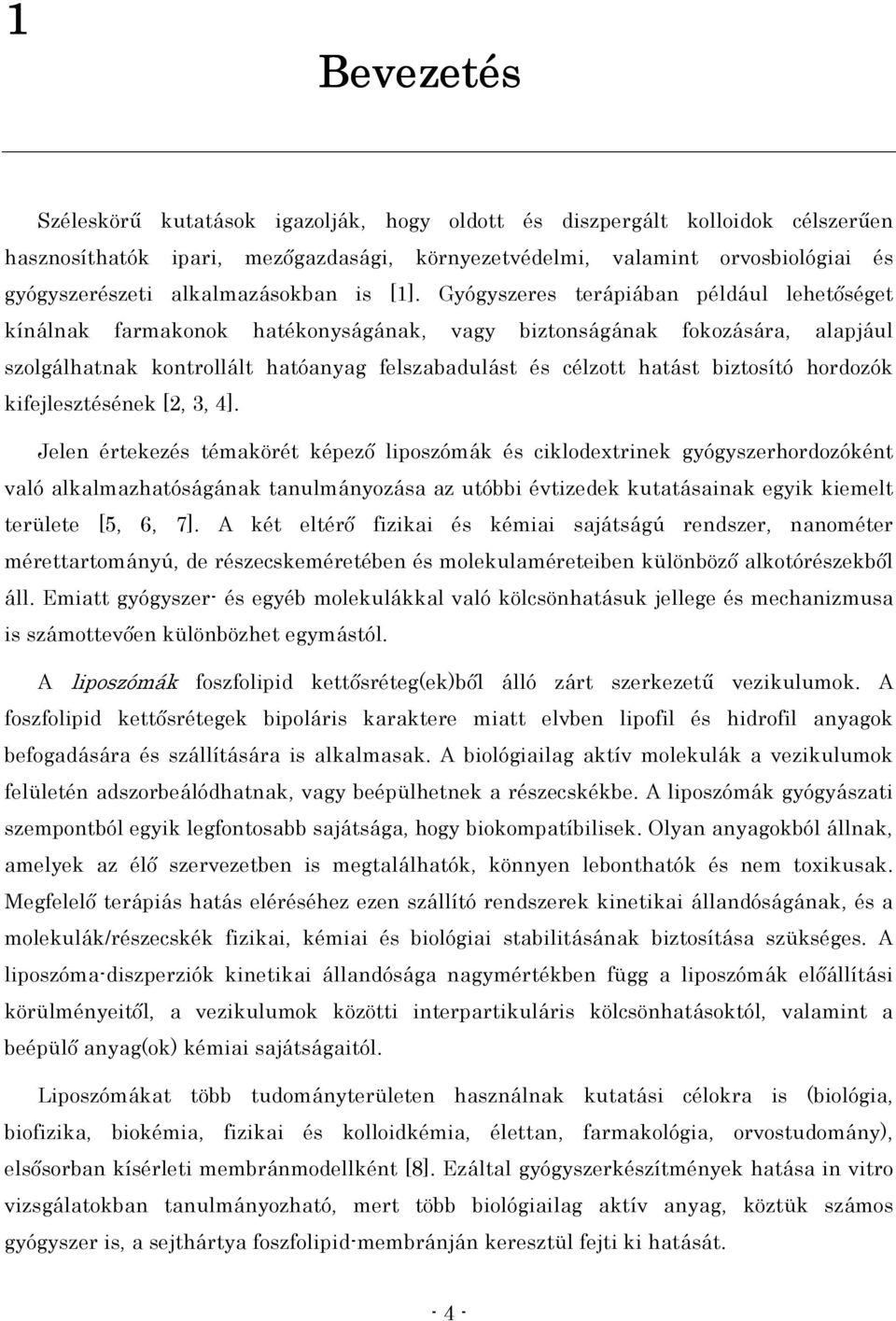 1

Bevezetés

Széleskörű kutatások igazolják, hogy oldott és diszpergált kolloidok célszerűen hasznosíthatók ipari, mezőgazdasági, környezetvédelmi, valamint orvosbiológiai és gyógyszerészeti alkalmazásokban is [1]. Gyógyszeres terápiában például lehetőséget kínálnak farmakonok hatékonyságának, vagy biztonságának fokozására, alapjául szolgálhatnak kontrollált hatóanyag felszabadulást és célzott hatást biztosító hordozók kifejlesztésének [2, 3, 4].

Jelen értekezés témakörét képező liposzómák és ciklodextrinek gyógyszerhordozóként való alkalmazhatóságának tanulmányozása az utóbbi évtizedek kutatásainak egyik kiemelt területe [5, 6, 7]. A két eltérő fizikai és kémiai sajátságú rendszer, nanométer mérettartományú, de részecskeméretében és molekulaméreteiben különböző alkotórészekből áll. Emiatt gyógyszer- és egyéb molekulákkal való kölcsönhatásuk jellege és mechanizmusa is számottevően különbözhet egymástól.

A liposzómák foszfolipid kettősréteg(ek)ből álló zárt szerkezetű vezikulumok. A foszfolipid kettősrétegek bipoláris karaktere miatt elvben lipofil és hidrofil anyagok befogadására és szállítására is alkalmasak. A biológiailag aktív molekulák a vezikulumok felületén adszorbeálódhatnak, vagy beépülhetnek a részecskékbe. A liposzómák gyógyászati szempontból egyik legfontosabb sajátsága, hogy biokompatíbilisek. Olyan anyagokból állnak, amelyek az élő szervezetben is megtalálhatók, könnyen lebonthatók és nem toxikusak. Megfelelő terápiás hatás eléréséhez ezen szállító rendszerek kinetikai állandóságának, és a molekulák/részecskék fizikai, kémiai és biológiai stabilitásának biztosítása szükséges. A liposzóma-diszperziók kinetikai állandósága nagymértékben függ a liposzómák előállítási körülményeitől, a vezikulumok közötti interpartikuláris kölcsönhatásoktól, valamint a beépülő anyag(ok) kémiai sajátságaitól.

Liposzómákat több tudományterületen használnak kutatási célokra is (biológia, biofizika, biokémia, fizikai és kolloidkémia, élettan, farmakológia, orvostudomány), elsősorban kísérleti membránmodellként [8]. Ezáltal gyógyszerkészítmények hatása in vitro vizsgálatokban tanulmányozható, mert több biológiailag aktív anyag, köztük számos gyógyszer is, a sejthártya foszfolipid-membránján keresztül fejti ki hatását.

- 4 -